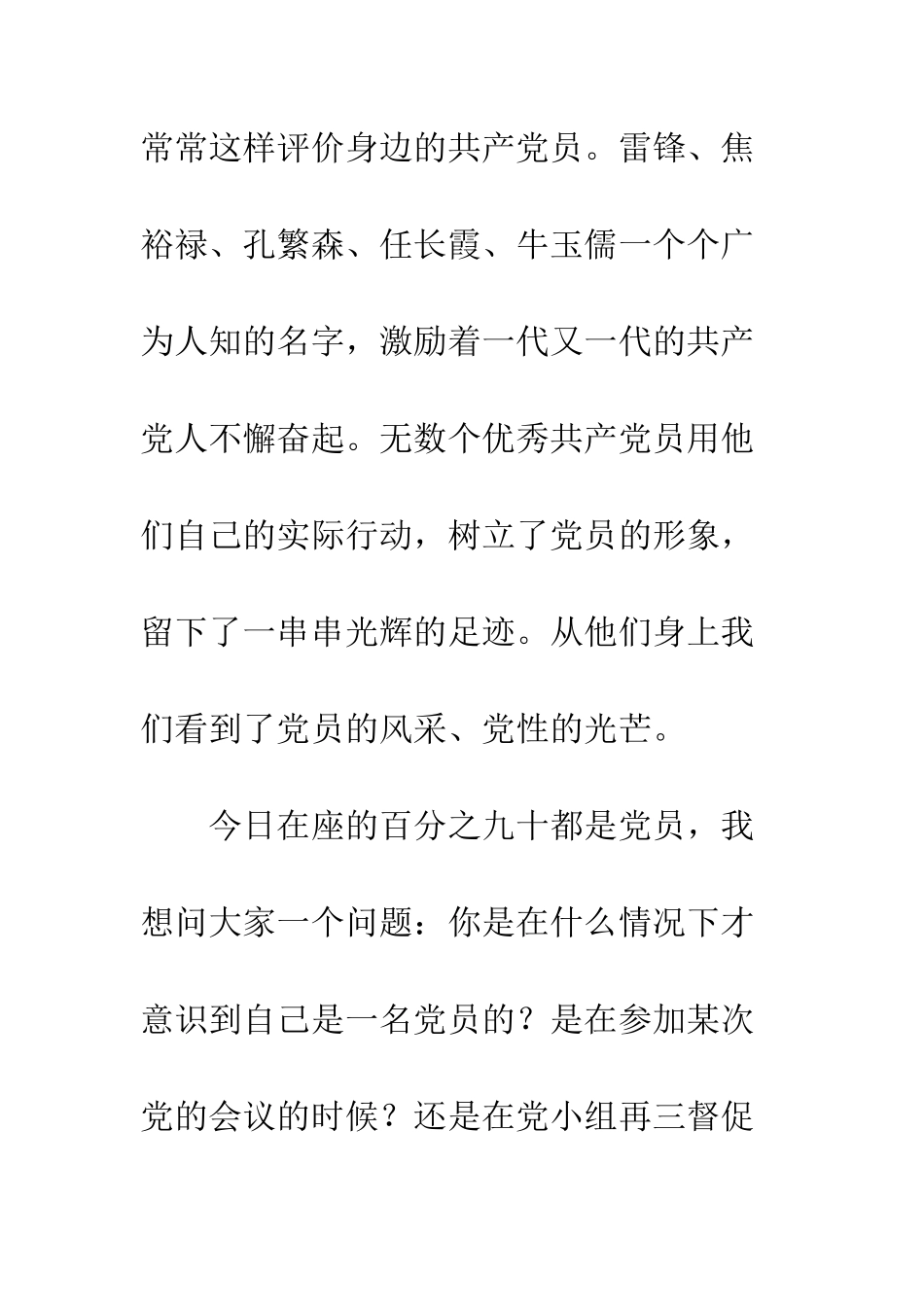 常常这样评价身边的共产党员。雷锋、焦裕禄、孔繁森、任长霞、牛玉儒一个个广为人知的名字，激励着一代又一代的共产党人不懈奋起。无数个优秀共产党员用他们自己的实际行动，树立了党员的形象，留下了一串串光辉的足迹。从他们身上我们看到了党员的风采、党性的光芒。

今日在座的百分之九十都是党员，我想问大家一个问题：你是在什么情况下才意识到自己是一名党员的？是在参加某次党的会议的时候？还是在党小组再三督促